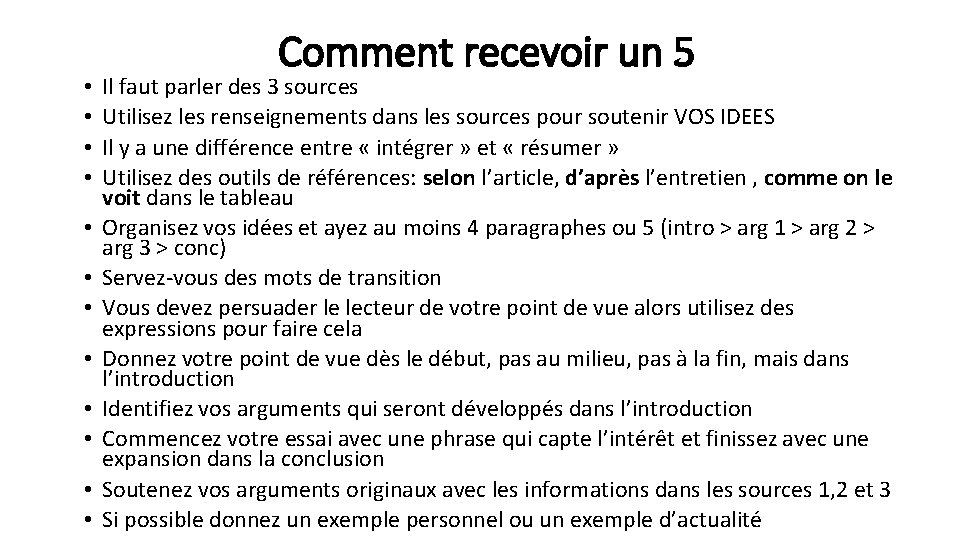 Comment recevoir un 5

• Il faut parler des 3 sources
• Utilisez les renseignements dans les sources pour soutenir VOS IDEES
• Il y a une différence entre « intégrer » et « résumer »
• Utilisez des outils de références: selon l'article, d'après l'entretien , comme on le voit dans le tableau
• Organisez vos idées et ayez au moins 4 paragraphes ou 5 (intro > arg 1 > arg 2 > arg 3 > conc)
• Servez-vous des mots de transition
• Vous devez persuader le lecteur de votre point de vue alors utilisez des expressions pour faire cela
• Donnez votre point de vue dès le début, pas au milieu, pas à la fin, mais dans l'introduction
• Identifiez vos arguments qui seront développés dans l'introduction
• Commencez votre essai avec une phrase qui capte l'intérêt et finissez avec une expansion dans la conclusion
• Soutenez vos arguments originaux avec les informations dans les sources 1,2 et 3
• Si possible donnez un exemple personnel ou un exemple d'actualité